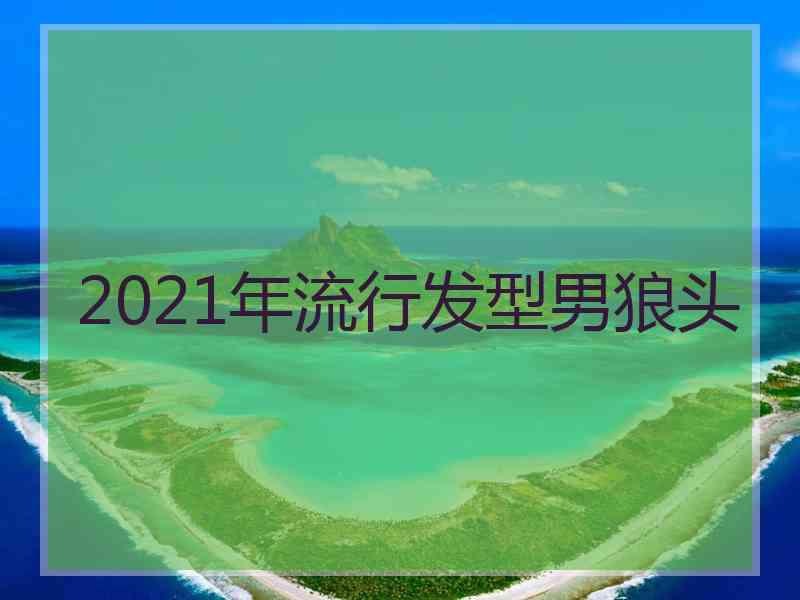 2021年流行发型男狼头